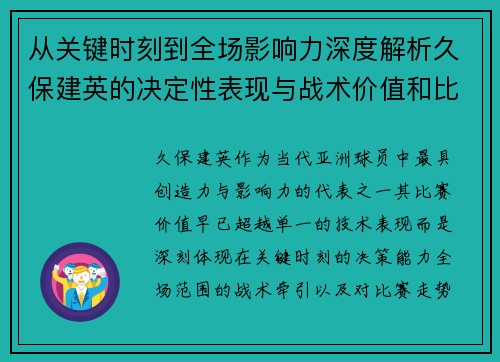 从关键时刻到全场影响力深度解析久保建英的决定性表现与战术价值和比

久保建英作为当代亚洲球员中最具创造力与影响力的代表之一其比赛价值早已超越单一的技术表现而是深刻体现在关键时刻的决策能力全场范围的战术牵引以及对比赛走势